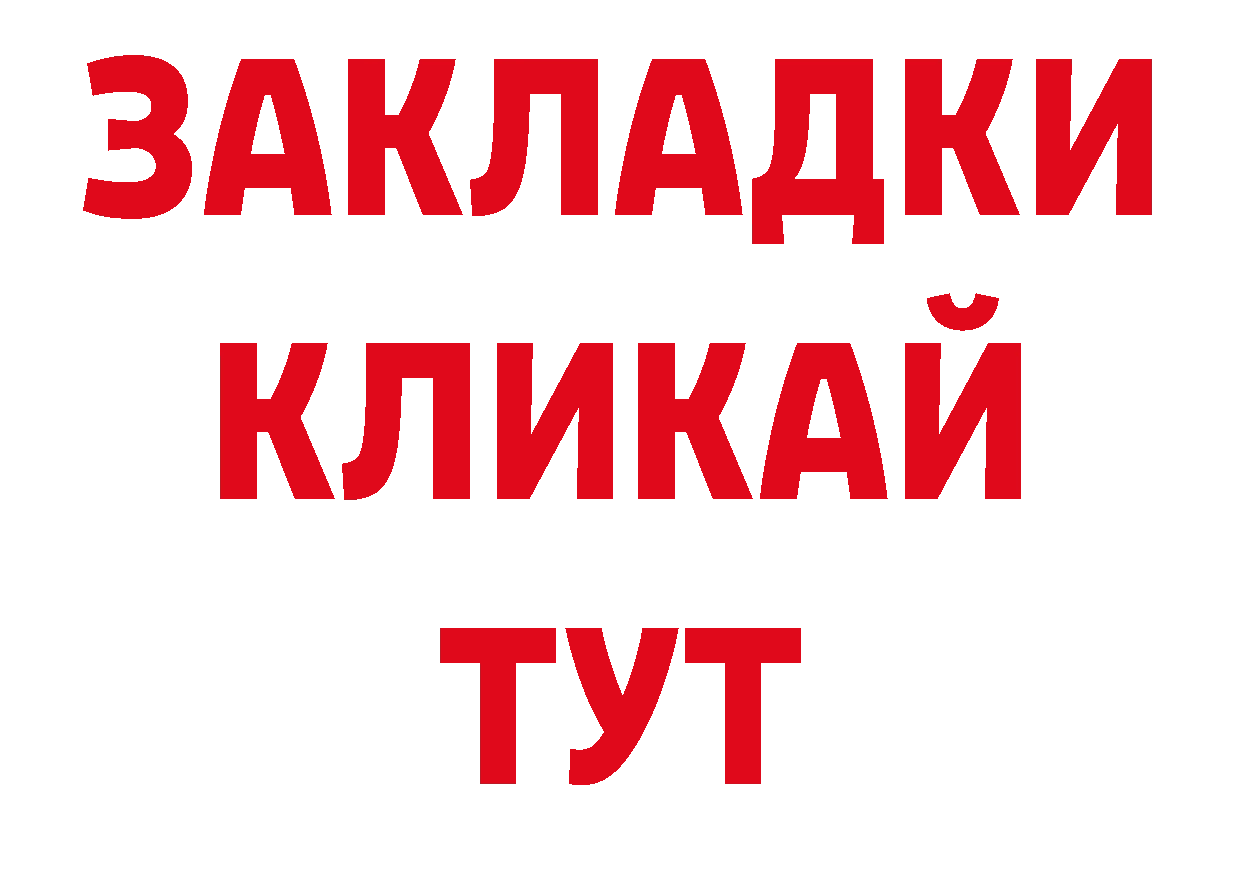 ЗАКЛАДКИ
КЛИКАЙ
ТУТ